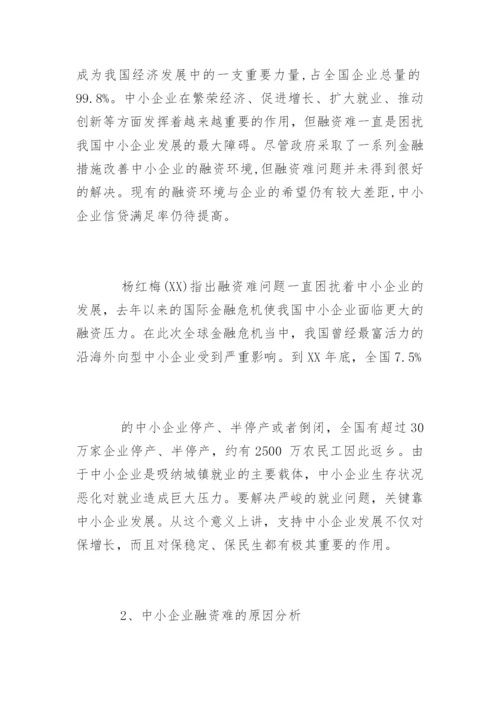 成为我国经济发展中的一支重要力量,占全国企业总量的99.8%。中小企业在繁荣经济、促进增长、扩大就业、推动创新等方面发挥着越来越重要的作用，但融资难一直是困扰我国中小企业发展的最大障碍。尽管政府采取了一系列金融措施改善中小企业的融资环境,但融资难问题并未得到很好的解决。现有的融资环境与企业的希望仍有较大差距,中小企业信贷满足率仍待提高。

杨红梅(XX)指出融资难问题一直困扰着中小企业的发展，去年以来的国际金融危机使我国中小企业面临更大的融资压力。在此次全球金融危机当中，我国曾经最富活力的沿海外向型中小企业受到严重影响。到XX年底，全国7.5%

的中小企业停产、半停产或者倒闭，全国有超过30万家企业停产、半停产，约有2500万农民工因此返乡。由于中小企业是吸纳城镇就业的主要载体，中小企业生存状况恶化对就业造成巨大压力。要解决严峻的就业问题，关键靠中小企业发展。从这个意义上讲，支持中小企业发展不仅对保增长，而且对保稳定、保民生都有极其重要的作用。

2、中小企业融资难的原因分析